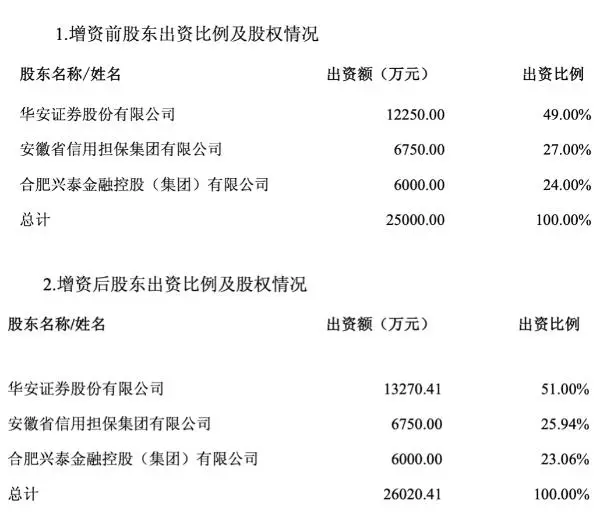 1.增资前股东出资比例及股权情况

| 股东名称/姓名 | 出资额（万元） | 出资比例 |
|---|---|---|
| 华安证券股份有限公司 | 12250.00 | 49.00% |
| 安徽省信用担保集团有限公司 | 6750.00 | 27.00% |
| 合肥兴泰金融控股（集团）有限公司 | 6000.00 | 24.00% |
| 总计 | 25000.00 | 100.00% |

2.增资后股东出资比例及股权情况

| 股东名称/姓名 | 出资额（万元） | 出资比例 |
|---|---|---|
| 华安证券股份有限公司 | 13270.41 | 51.00% |
| 安徽省信用担保集团有限公司 | 6750.00 | 25.94% |
| 合肥兴泰金融控股（集团）有限公司 | 6000.00 | 23.06% |
| 总计 | 26020.41 | 100.00% |